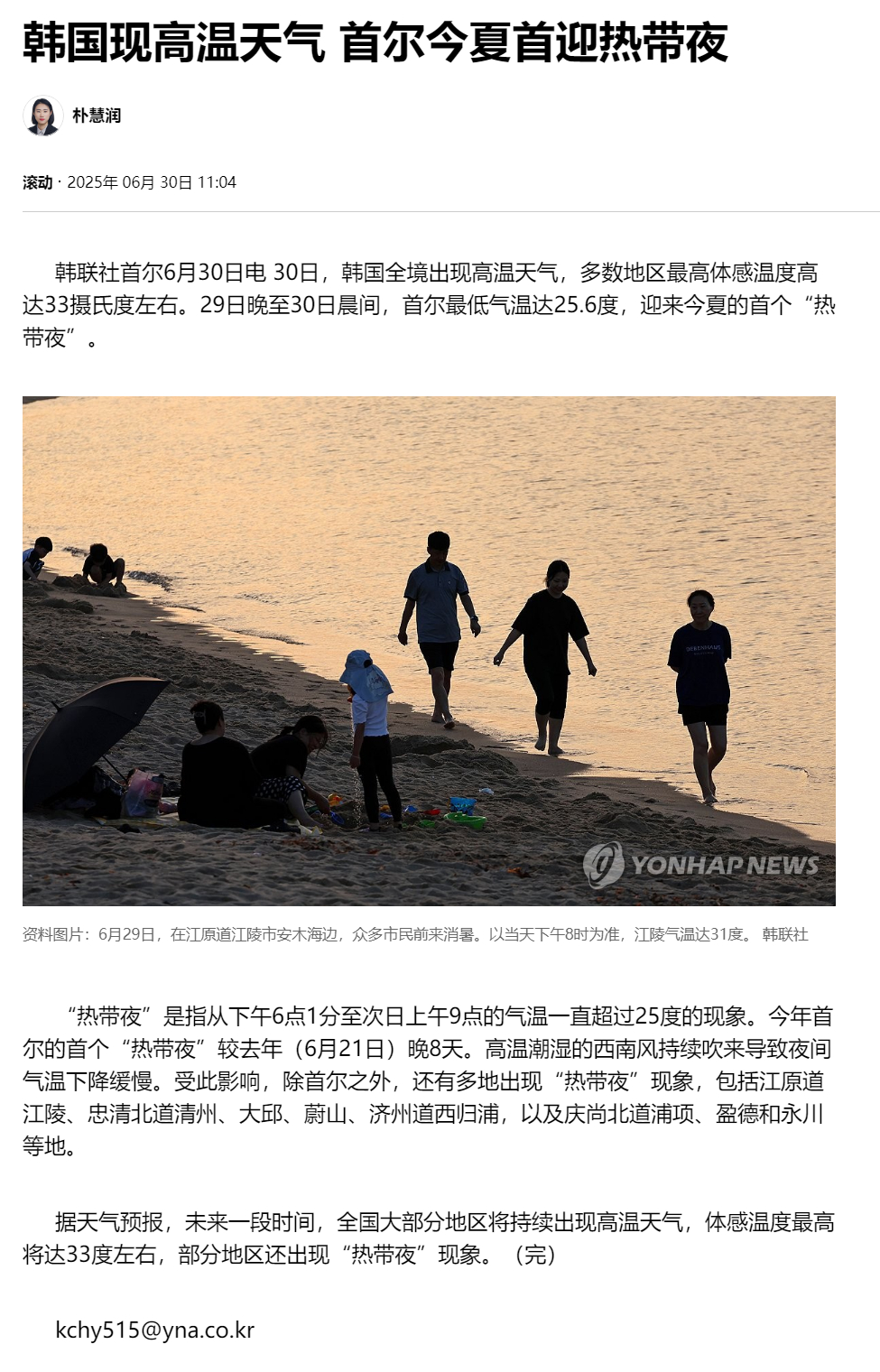 韩国现高温天气 首尔今夏首迎热带夜

朴慧润

滚动 · 2025年 06月 30日 11:04

韩联社首尔6月30日电 30日，韩国全境出现高温天气，多数地区最高体感温度高达33摄氏度左右。29日晚至30日晨间，首尔最低气温达25.6度，迎来今夏的首个“热带夜”。

DEBENHAMS

YONHAP NEWS

资料图片：6月29日，在江原道江陵市安木海边，众多市民前来消暑。以当天下午8时为准，江陵气温达31度。 韩联社

“热带夜”是指从下午6点1分至次日上午9点的气温一直超过25度的现象。今年首尔的首个“热带夜”较去年（6月21日）晚8天。高温潮湿的西南风持续吹来导致夜间气温下降缓慢。受此影响，除首尔之外，还有多地出现“热带夜”现象，包括江原道江陵、忠清北道清州、大邱、蔚山、济州道西归浦，以及庆尚北道浦项、盈德和永川等地。

据天气预报，未来一段时间，全国大部分地区将持续出现高温天气，体感温度最高将达33度左右，部分地区还出现“热带夜”现象。（完）

kchy515@yna.co.kr